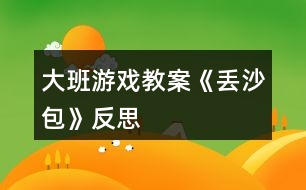 大班游戏教案《丢沙包》反思